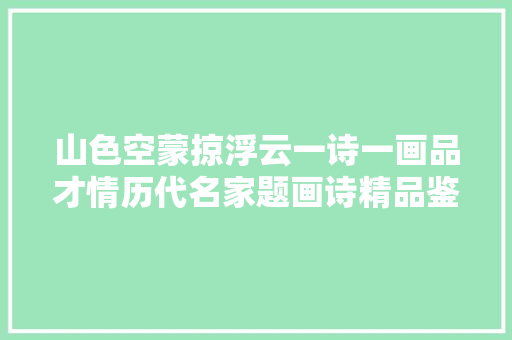 山色空蒙掠浮云一诗一画品才情历代名家题画诗精品鉴